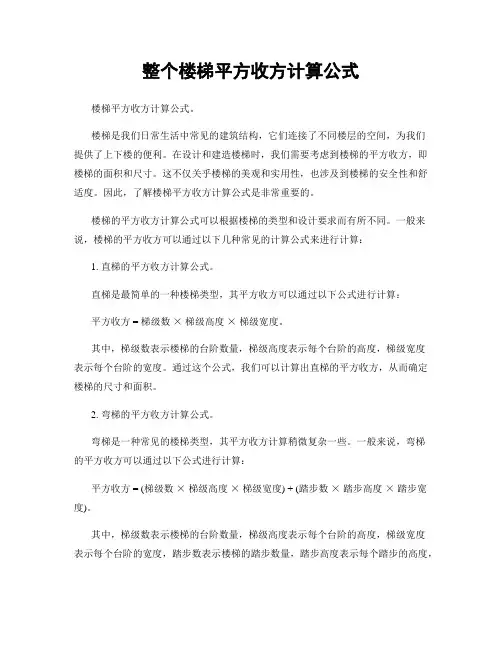 整个楼梯平方收方计算公式

楼梯平方收方计算公式。

楼梯是我们日常生活中常见的建筑结构，它们连接了不同楼层的空间，为我们提供了上下楼的便利。在设计和建造楼梯时，我们需要考虑到楼梯的平方收方，即楼梯的面积和尺寸。这不仅关乎楼梯的美观和实用性，也涉及到楼梯的安全性和舒适度。因此，了解楼梯平方收方计算公式是非常重要的。

楼梯的平方收方计算公式可以根据楼梯的类型和设计要求而有所不同。一般来说，楼梯的平方收方可以通过以下几种常见的计算公式来进行计算：

1. 直梯的平方收方计算公式。

直梯是最简单的一种楼梯类型，其平方收方可以通过以下公式进行计算：

平方收方 = 梯级数 × 梯级高度 × 梯级宽度。

其中，梯级数表示楼梯的台阶数量，梯级高度表示每个台阶的高度，梯级宽度表示每个台阶的宽度。通过这个公式，我们可以计算出直梯的平方收方，从而确定楼梯的尺寸和面积。

2. 弯梯的平方收方计算公式。

弯梯是一种常见的楼梯类型，其平方收方计算稍微复杂一些。一般来说，弯梯的平方收方可以通过以下公式进行计算：

平方收方 = (梯级数 × 梯级高度 × 梯级宽度) + (踏步数 × 踏步高度 × 踏步宽度)。

其中，梯级数表示楼梯的台阶数量，梯级高度表示每个台阶的高度，梯级宽度表示每个台阶的宽度，踏步数表示楼梯的踏步数量，踏步高度表示每个踏步的高度，